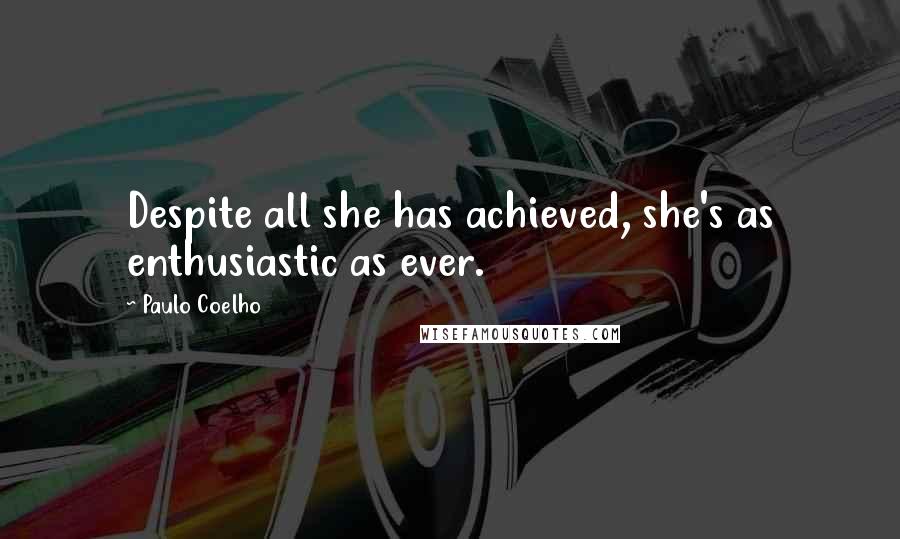 Despite all she has achieved, she's as enthusiastic as ever.

~ Paulo Coelho

WISEFAMOUSQUOTES.COM